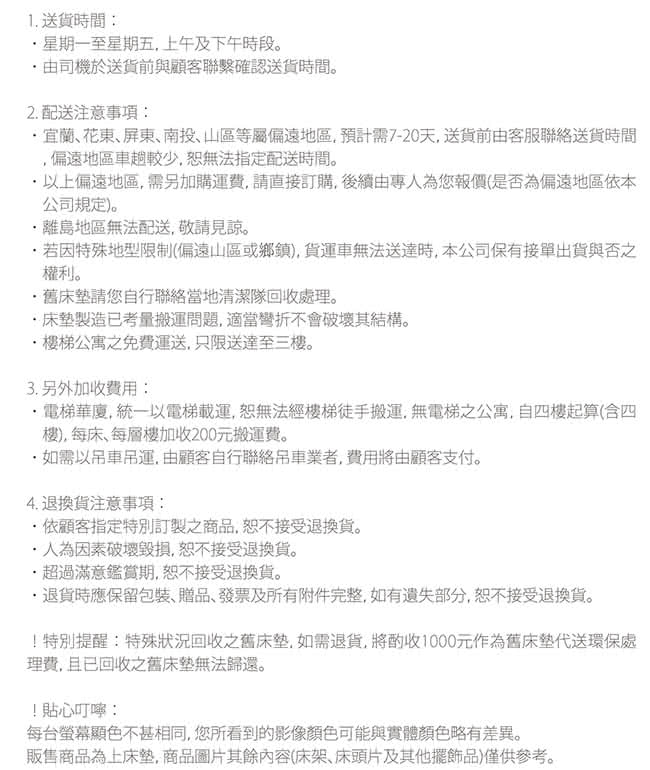 1. 送貨時間：
・星期一至星期五，上午及下午時段。
・由司機於送貨前與顧客聯繫確認送貨時間。

2. 配送注意事項：
・宜蘭、花東、屏東、南投、山區等屬偏遠地區，預計需7-20天，送貨前由客服聯絡送貨時間，偏遠地區車趟較少，恕無法指定配送時間。
・以上偏遠地區，需另加購運費，請直接訂購，後續由專人為您報價(是否為偏遠地區依本公司規定)。
・離島地區無法配送，敬請見諒。
・若因特殊地型限制(偏遠山區或鄉鎮)，貨運車無法送達時，本公司保有接單出貨與否之權利。
・舊床墊請您自行聯絡當地清潔隊回收處理。
・床墊製造已考量搬運問題，適當彎折不會破壞其結構。
・樓梯公寓之免費運送，只限送達至三樓。

3. 另外加收費用：
・電梯華廈，統一以電梯載運，恕無法經樓梯徒手搬運，無電梯之公寓，自四樓起算(含四樓)，每床、每層樓加收200元搬運費。
・如需以吊車吊運，由顧客自行聯絡吊車業者，費用將由顧客支付。

4. 退換貨注意事項：
・依顧客指定特別訂製之商品，恕不接受退換貨。
・人為因素破壞毀損，恕不接受退換貨。
・超過滿意鑑賞期，恕不接受退換貨。
・退貨時應保留包裝、贈品、發票及所有附件完整，如有遺失部分，恕不接受退換貨。

！特別提醒：特殊狀況回收之舊床墊，如需退貨，將酌收1000元作為舊床墊代送環保處理費，且已回收之舊床墊無法歸還。

！貼心叮嚀：
每台螢幕顯色不甚相同，您所看到的影像顏色可能與實體顏色略有差異。
販售商品為上床墊，商品圖片其餘內容(床架、床頭片及其他擺飾品)僅供參考。